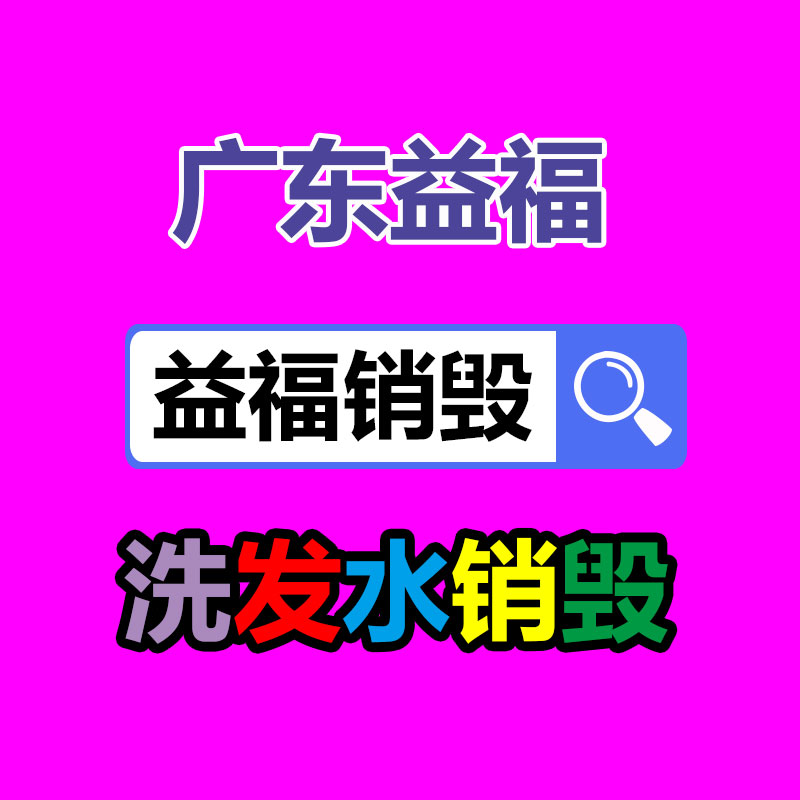 广东益福

益福销毁

洗发水销毁